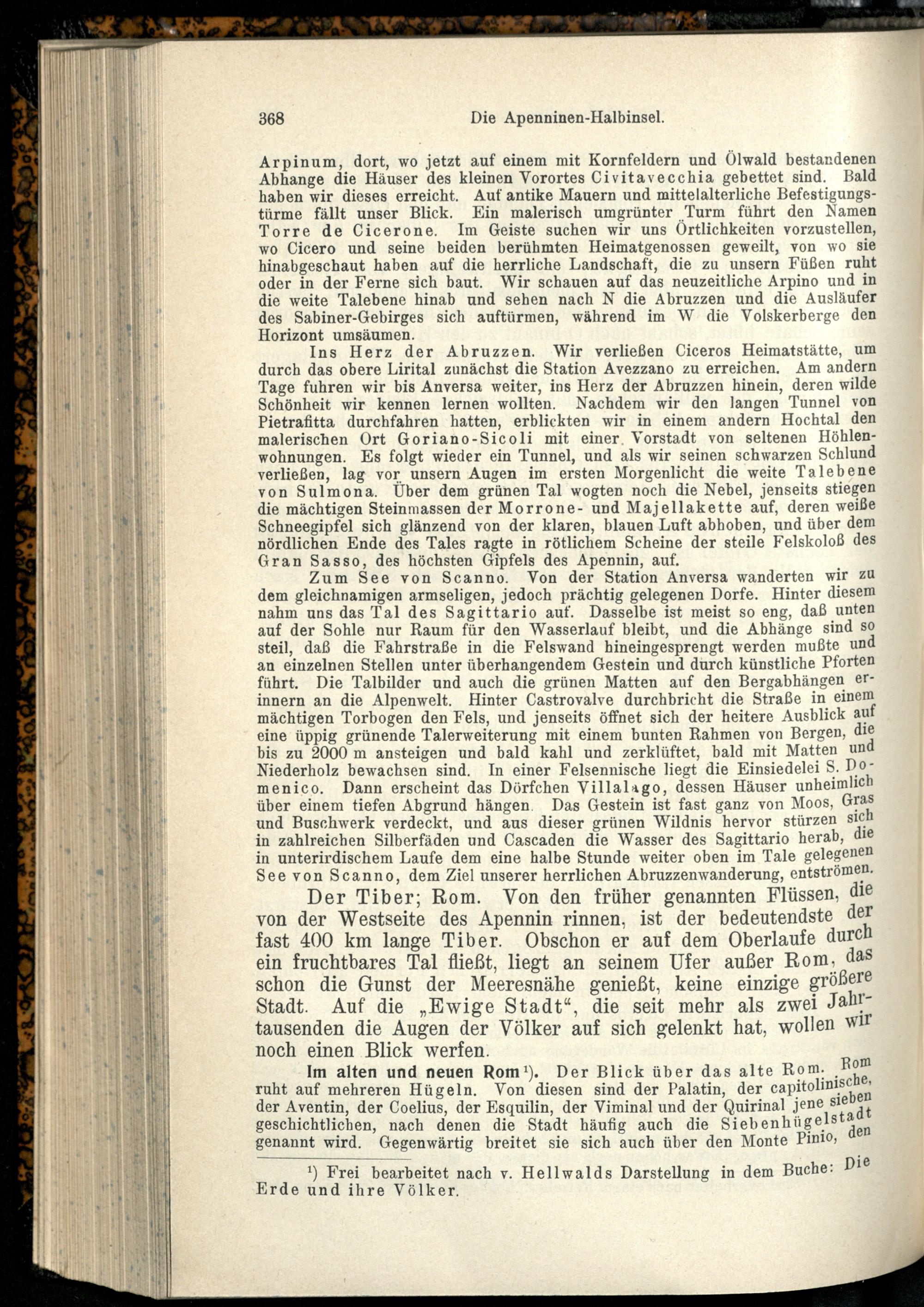 368 Die Apenninen-Halbinsel.

Arpinum, dort, wo jetzt auf einem mit Kornfeldern und Ölwald bestandenen Abhange die Häuser des kleinen Vorortes Civitavecchia gebettet sind. Bald haben wir dieses erreicht. Auf antike Mauern und mittelalterliche Befestigungstürme fällt unser Blick. Ein malerisch umgrünter Turm führt den Namen Torre de Cicerone. Im Geiste suchen wir uns Örtlichkeiten vorzustellen, wo Cicero und seine beiden berühmten Heimatgenossen geweilt, von wo sie hinabgeschaut haben auf die herrliche Landschaft, die zu unsern Füßen ruht oder in der Ferne sich baut. Wir schauen auf das neuzeitliche Arpino und in die weite Talebene hinab und sehen nach N die Abruzzen und die Ausläufer des Sabiner-Gebirges sich auftürmen, während im W die Volskerberge den Horizont umsäumen.

Ins Herz der Abruzzen. Wir verließen Ciceros Heimatstätte, um durch das obere Lirital zunächst die Station Avezzano zu erreichen. Am andern Tage fuhren wir bis Anversa weiter, ins Herz der Abruzzen hinein, deren wilde Schönheit wir kennen lernen wollten. Nachdem wir den langen Tunnel von Pietrafitta durchfahren hatten, erblickten wir in einem andern Hochtal den malerischen Ort Goriano-Sicoli mit einer Vorstadt von seltenen Höhlenwohnungen. Es folgt wieder ein Tunnel, und als wir seinen schwarzen Schlund verließen, lag vor unsern Augen im ersten Morgenlicht die weite Talebene von Sulmona. Über dem grünen Tal wogten noch die Nebel, jenseits stiegen die mächtigen Steinmassen der Morrone- und Majellakette auf, deren weiße Schneegipfel sich glänzend von der klaren, blauen Luft abhoben, und über dem nördlichen Ende des Tales ragte in rötlichem Scheine der steile Felskoloß des Gran Sasso, des höchsten Gipfels des Apennin, auf.

Zum See von Scanno. Von der Station Anversa wanderten wir zu dem gleichnamigen armseligen, jedoch prächtig gelegenen Dorfe. Hinter diesem nahm uns das Tal des Sagittario auf. Dasselbe ist meist so eng, daß unten auf der Sohle nur Raum für den Wasserlauf bleibt, und die Abhänge sind so steil, daß die Fahrstraße in die Felswand hineingesprengt werden mußte und an einzelnen Stellen unter überhangendem Gestein und durch künstliche Pforten führt. Die Talbilder und auch die grünen Matten auf den Bergabhängen erinnern an die Alpenwelt. Hinter Castrovalve durchbricht die Straße in einem mächtigen Torbogen den Fels, und jenseits öffnet sich der heitere Ausblick auf eine üppig grünende Talerweiterung mit einem bunten Rahmen von Bergen, die bis zu 2000 m ansteigen und bald kahl und zerklüftet, bald mit Matten und Niederholz bewachsen sind. In einer Felsennische liegt die Einsiedelei S. Domenico. Dann erscheint das Dörfchen Villalago, dessen Häuser unheimlich über einem tiefen Abgrund hängen. Das Gestein ist fast ganz von Moos, Gras und Buschwerk verdeckt, und aus dieser grünen Wildnis hervor stürzen sich in zahlreichen Silberfäden und Cascaden die Wasser des Sagittario herab, die in unterirdischem Laufe dem eine halbe Stunde weiter oben im Tale gelegenen See von Scanno, dem Ziel unserer herrlichen Abruzzenwanderung, entströmen.

Der Tiber; Rom. Von den früher genannten Flüssen, die von der Westseite des Apennin rinnen, ist der bedeutendste der fast 400 km lange Tiber. Obschon er auf dem Oberlaufe durch ein fruchtbares Tal fließt, liegt an seinem Ufer außer Rom, das schon die Gunst der Meeresnähe genießt, keine einzige größere Stadt. Auf die „Ewige Stadt“, die seit mehr als zwei Jahrtausenden die Augen der Völker auf sich gelenkt hat, wollen wir noch einen Blick werfen.

Im alten und neuen Rom¹). Der Blick über das alte Rom. Rom ruht auf mehreren Hügeln. Von diesen sind der Palatin, der capitolinische, der Aventin, der Coelius, der Esquilin, der Viminal und der Quirinal jene sieben geschichtlichen, nach denen die Stadt häufig auch die Siebenhügelstadt genannt wird. Gegenwärtig breitet sie sich auch über den Monte Pinio, den

¹) Frei bearbeitet nach v. Hellwalds Darstellung in dem Buche: Die Erde und ihre Völker.